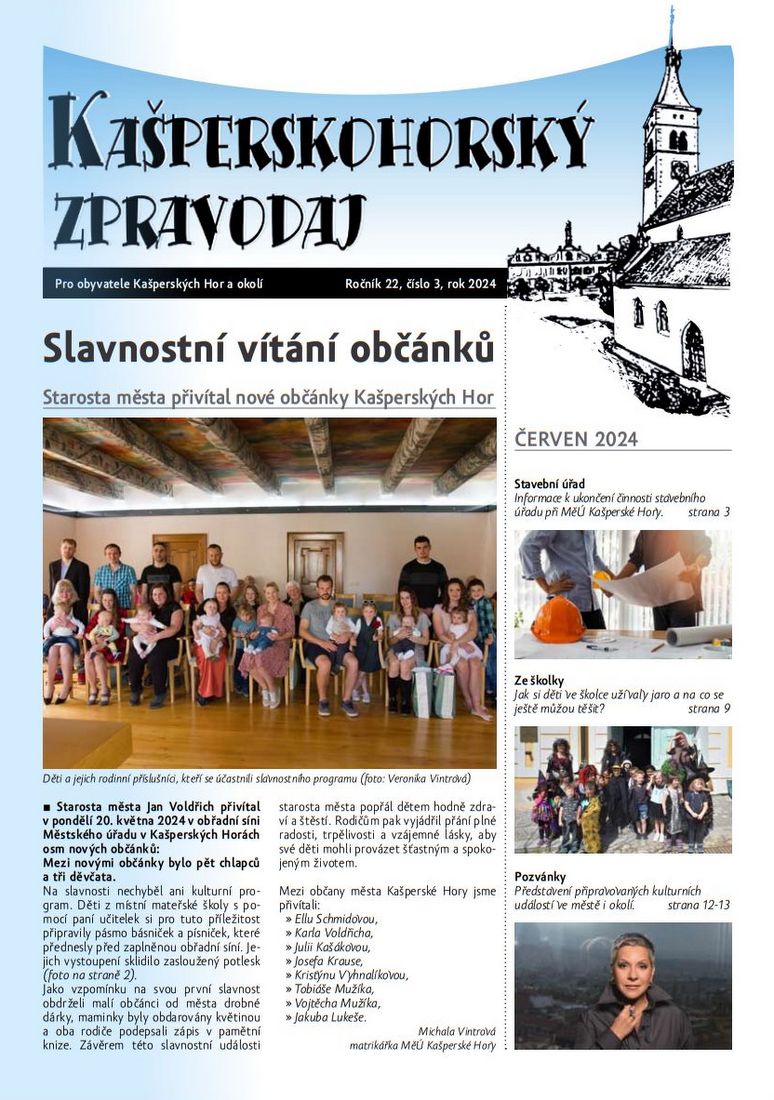 KAŠPERSKOHORSKÝ ZPRAVODAJ

Pro obyvatele Kašperských Hor a okolí
Ročník 22, číslo 3, rok 2024

Slavnostní vítání občánků

Starosta města přivítal nové občánky Kašperských Hor

Děti a jejich rodinní příslušníci, kteří se účastnili slavnostního programu (foto: Veronika Vintrová)

■ Starosta města Jan Voldřich přivítal v pondělí 20. května 2024 v obřadní síni Městského úřadu v Kašperských Horách osm nových občánků:
Mezi novými občánky bylo pět chlapců a tři děvčata.
Na slavnosti nechyběl ani kulturní program. Děti z místní mateřské školy s pomocí paní učitelek si pro tuto příležitost připravily pásmo básniček a písniček, které přednesly před zaplněnou obřadní síní. Jejich vystoupení sklidilo zasloužený potlesk (foto na straně 2).
Jako vzpomínku na svou první slavnost obdrželi malí občánci od města drobné dárky, maminky byly obdarovány květinou a oba rodiče podepsali zápis v pamětní knize. Závěrem této slavnostní události starosta města popřál dětem hodně zdraví a štěstí. Rodičům pak vyjádřil přání plné radosti, trpělivosti a vzájemné lásky, aby své děti mohli provázet šťastným a spokojeným životem.

Mezi občany města Kašperské Hory jsme přivítali:
» Ellu Schmidovou,
» Karla Voldřicha,
» Julii Kašákovou,
» Josefa Krause,
» Kristýnu Vyhnalíkovou,
» Tobiáše Mužíka,
» Vojtěcha Mužíka,
» Jakuba Lukeše.

Michala Vintrová
matrikářka MěÚ Kašperské Hory

ČERVEN 2024

Stavební úřad
Informace k ukončení činnosti stavebního úřadu při MěÚ Kašperské Hory. strana 3

Ze školky
Jak si děti ve školce užívaly jaro a na co se ještě můžou těšit? strana 9

Pozvánky
Představení připravovaných kulturních událostí ve městě i okolí. strana 12-13